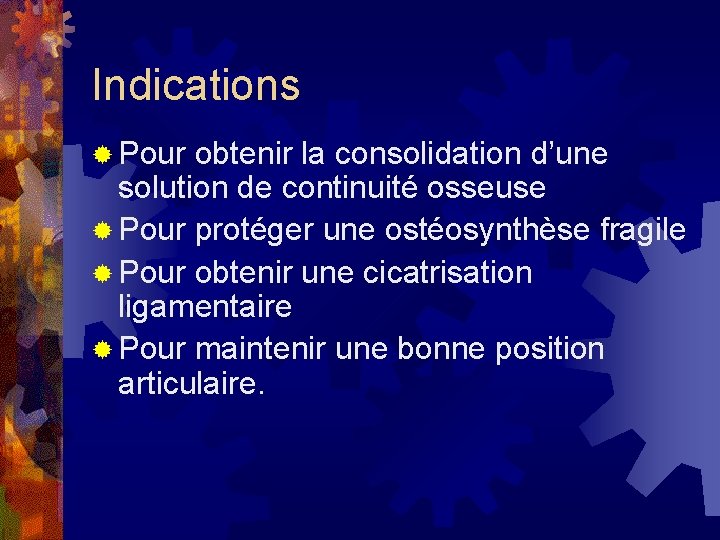 Indications

Pour obtenir la consolidation d’une solution de continuité osseuse

Pour protéger une ostéosynthèse fragile

Pour obtenir une cicatrisation ligamentaire

Pour maintenir une bonne position articulaire.